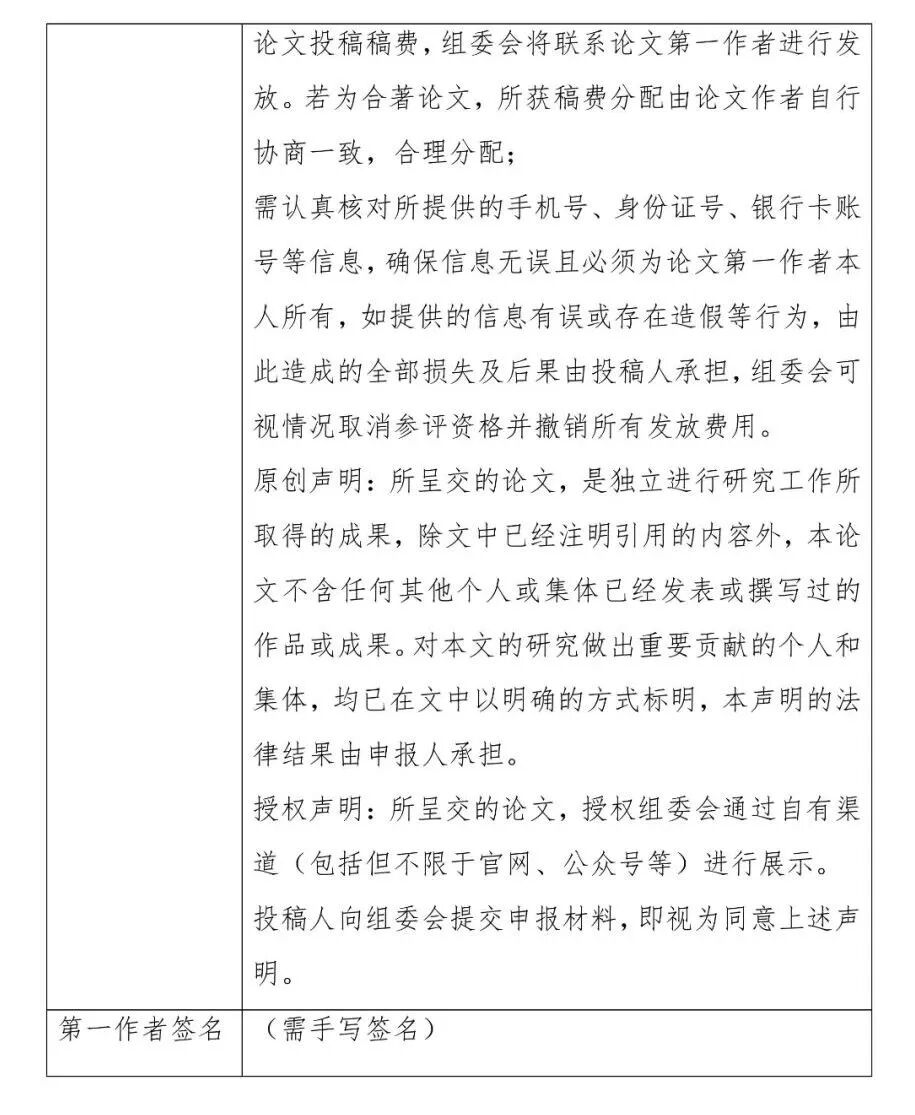 | | 论文投稿稿费，组委会将联系论文第一作者进行发放。若为合著论文，所获稿费分配由论文作者自行协商一致，合理分配；<br>需认真核对所提供的手机号、身份证号、银行卡账号等信息，确保信息无误且必须为论文第一作者本人所有，如提供的信息有误或存在造假等行为，由此造成的全部损失及后果由投稿人承担，组委会可视情况取消参评资格并撤销所有发放费用。<br>原创声明：所呈交的论文，是独立进行研究工作所取得的成果，除文中已经注明引用的内容外，本论文不含任何其他个人或集体已经发表或撰写过的作品或成果。对本文的研究做出重要贡献的个人和集体，均已在文中以明确的方式标明，本声明的法律结果由申报人承担。<br>授权声明：所呈交的论文，授权组委会通过自有渠道（包括但不限于官网、公众号等）进行展示。<br>投稿人向组委会提交申报材料，即视为同意上述声明。 |
|---|---|
| 第一作者签名 | （需手写签名） |